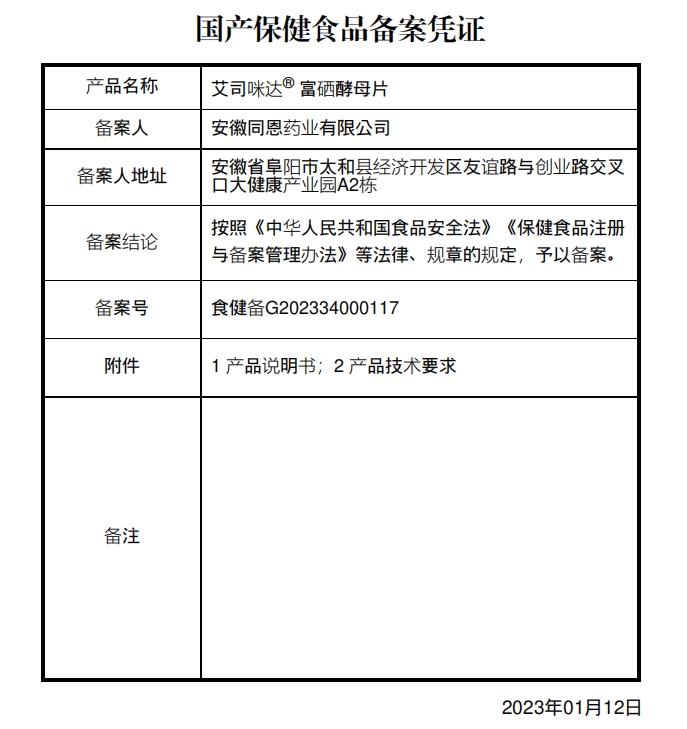 国产保健食品备案凭证

| 产品名称 | 艾司咪达® 富硒酵母片 |
|---|---|
| 备案人 | 安徽同恩药业有限公司 |
| 备案人地址 | 安徽省阜阳市太和县经济开发区友谊路与创业路交叉口大健康产业园A2栋 |
| 备案结论 | 按照《中华人民共和国食品安全法》《保健食品注册与备案管理办法》等法律、规章的规定，予以备案。 |
| 备案号 | 食健备G202334000117 |
| 附件 | 1 产品说明书；2 产品技术要求 |
| 备注 | |

2023年01月12日